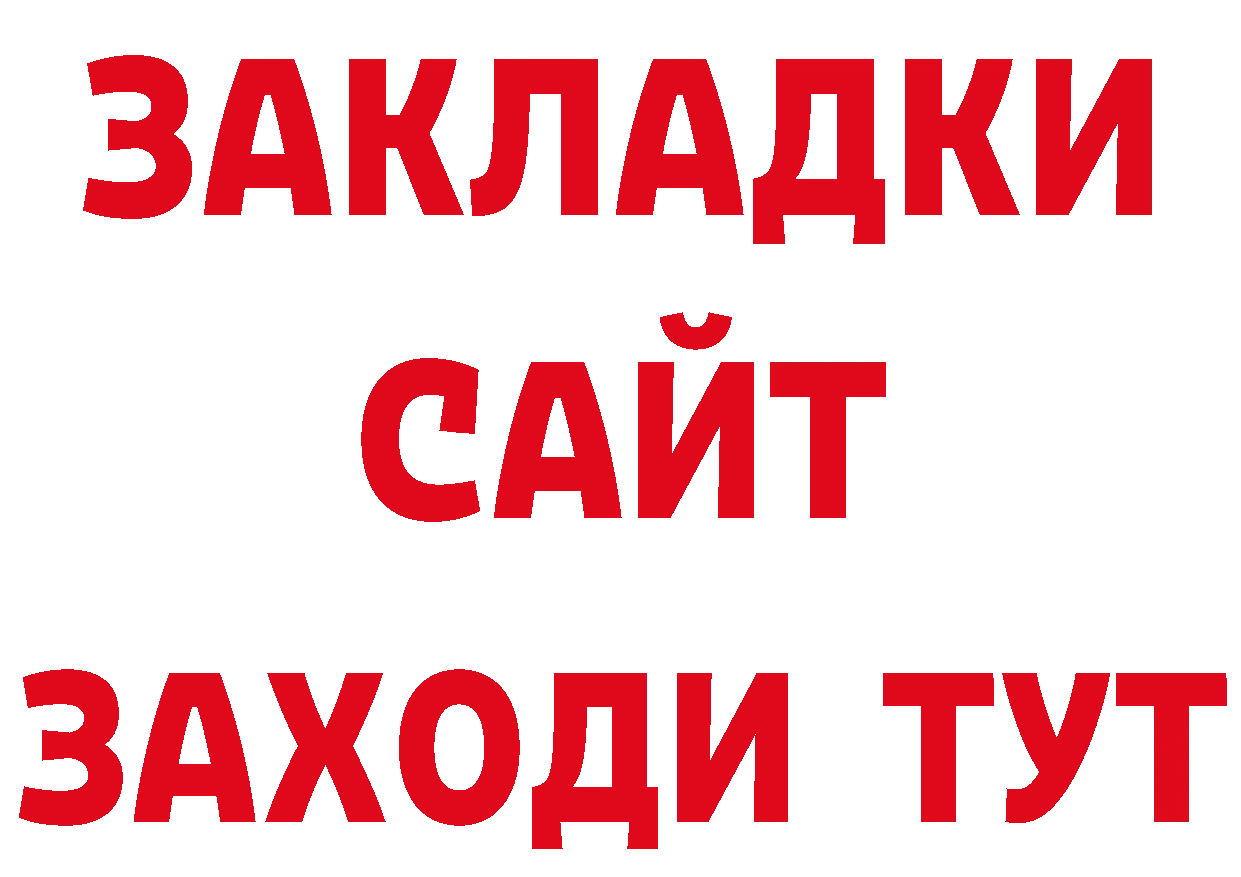 ЗАКЛАДКИ
САЙТ
ЗАХОДИ ТУТ